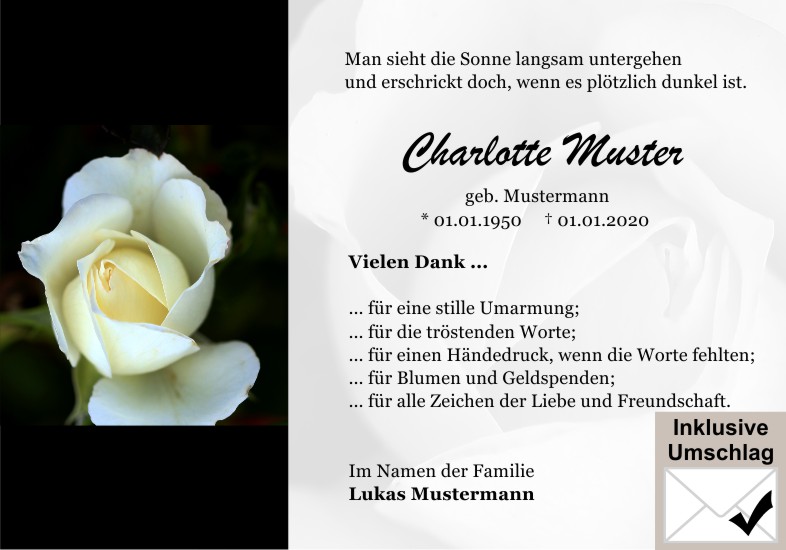 Man sieht die Sonne langsam untergehen
und erschrickt doch, wenn es plötzlich dunkel ist.

Charlotte Muster

geb. Mustermann
* 01.01.1950 † 01.01.2020

Vielen Dank ...

... für eine stille Umarmung;
... für die tröstenden Worte;
... für einen Händedruck, wenn die Worte fehlten;
... für Blumen und Geldspenden;
... für alle Zeichen der Liebe und Freundschaft.

Im Namen der Familie
Lukas Mustermann

Inklusive
Umschlag